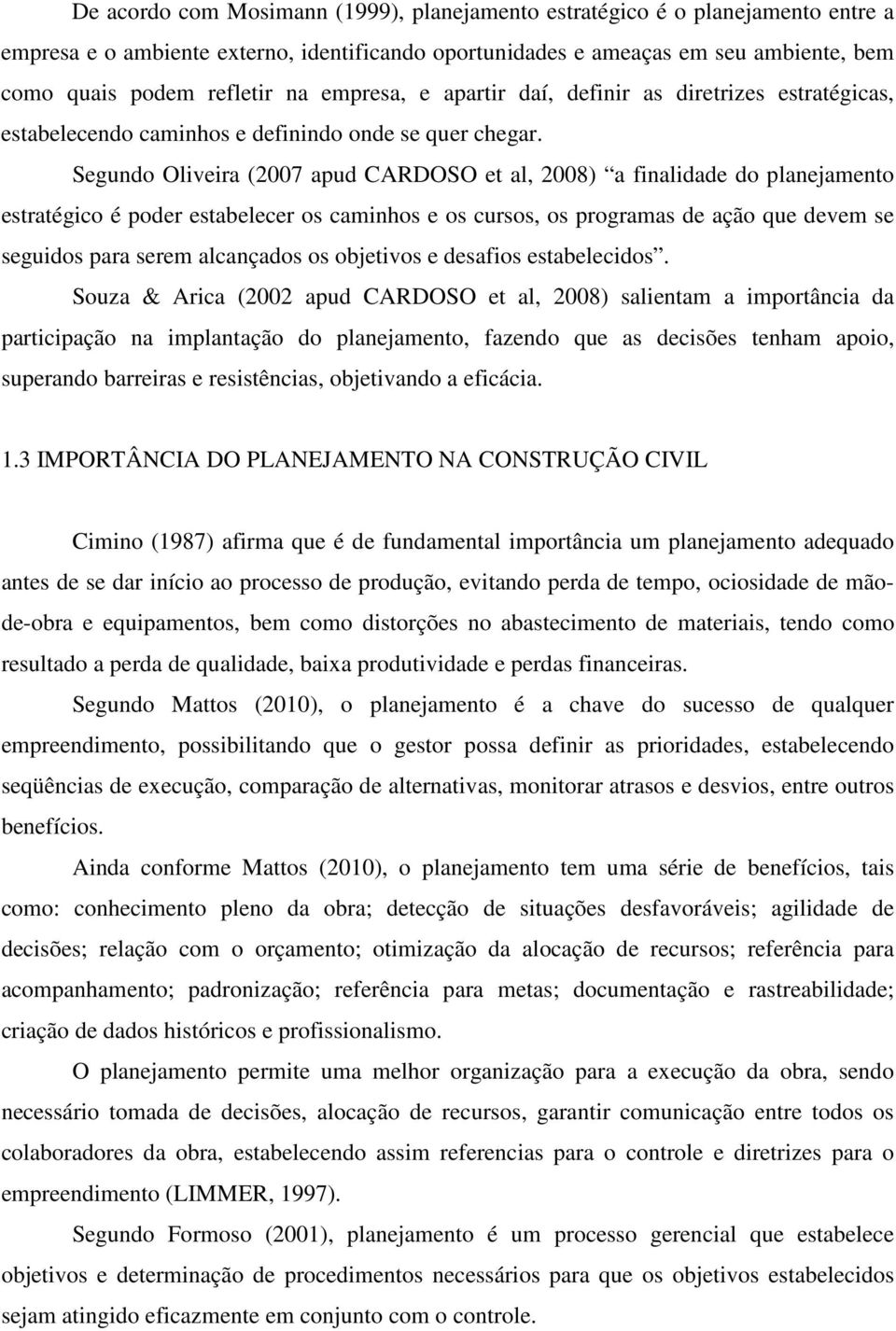 De acordo com Mosimann (1999), planejamento estratégico é o planejamento entre a empresa e o ambiente externo, identificando oportunidades e ameaças em seu ambiente, bem como quais podem refletir na empresa, e apartir daí, definir as diretrizes estratégicas, estabelecendo caminhos e definindo onde se quer chegar.

Segundo Oliveira (2007 apud CARDOSO et al, 2008) “a finalidade do planejamento estratégico é poder estabelecer os caminhos e os cursos, os programas de ação que devem se seguidos para serem alcançados os objetivos e desafios estabelecidos”.

Souza & Arica (2002 apud CARDOSO et al, 2008) salientam a importância da participação na implantação do planejamento, fazendo que as decisões tenham apoio, superando barreiras e resistências, objetivando a eficácia.

1.3 IMPORTÂNCIA DO PLANEJAMENTO NA CONSTRUÇÃO CIVIL

Cimino (1987) afirma que é de fundamental importância um planejamento adequado antes de se dar início ao processo de produção, evitando perda de tempo, ociosidade de mão-de-obra e equipamentos, bem como distorções no abastecimento de materiais, tendo como resultado a perda de qualidade, baixa produtividade e perdas financeiras.

Segundo Mattos (2010), o planejamento é a chave do sucesso de qualquer empreendimento, possibilitando que o gestor possa definir as prioridades, estabelecendo seqüências de execução, comparação de alternativas, monitorar atrasos e desvios, entre outros benefícios.

Ainda conforme Mattos (2010), o planejamento tem uma série de benefícios, tais como: conhecimento pleno da obra; detecção de situações desfavoráveis; agilidade de decisões; relação com o orçamento; otimização da alocação de recursos; referência para acompanhamento; padronização; referência para metas; documentação e rastreabilidade; criação de dados históricos e profissionalismo.

O planejamento permite uma melhor organização para a execução da obra, sendo necessário tomada de decisões, alocação de recursos, garantir comunicação entre todos os colaboradores da obra, estabelecendo assim referencias para o controle e diretrizes para o empreendimento (LIMMER, 1997).

Segundo Formoso (2001), planejamento é um processo gerencial que estabelece objetivos e determinação de procedimentos necessários para que os objetivos estabelecidos sejam atingido eficazmente em conjunto com o controle.